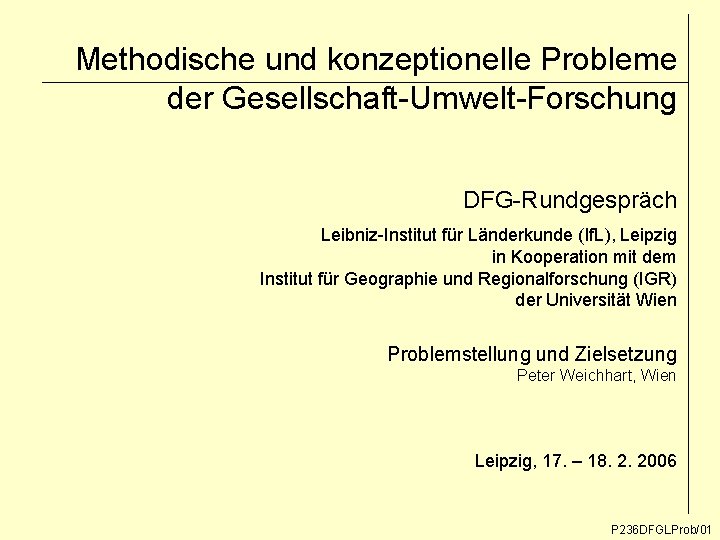 Methodische und konzeptionelle Probleme der Gesellschaft-Umwelt-Forschung

DFG-Rundgespräch

Leibniz-Institut für Länderkunde (IfL), Leipzig
in Kooperation mit dem
Institut für Geographie und Regionalforschung (IGR)
der Universität Wien

Problemstellung und Zielsetzung
Peter Weichhart, Wien

Leipzig, 17. – 18. 2. 2006

P236DFGLProb/01